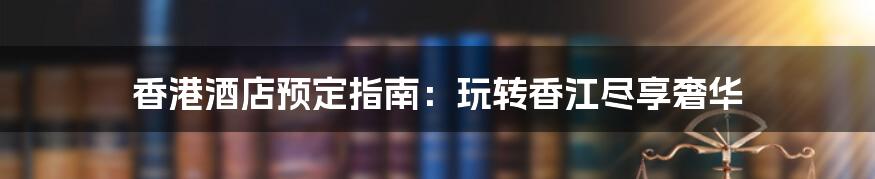 香港酒店预定指南：玩转香江尽享奢华